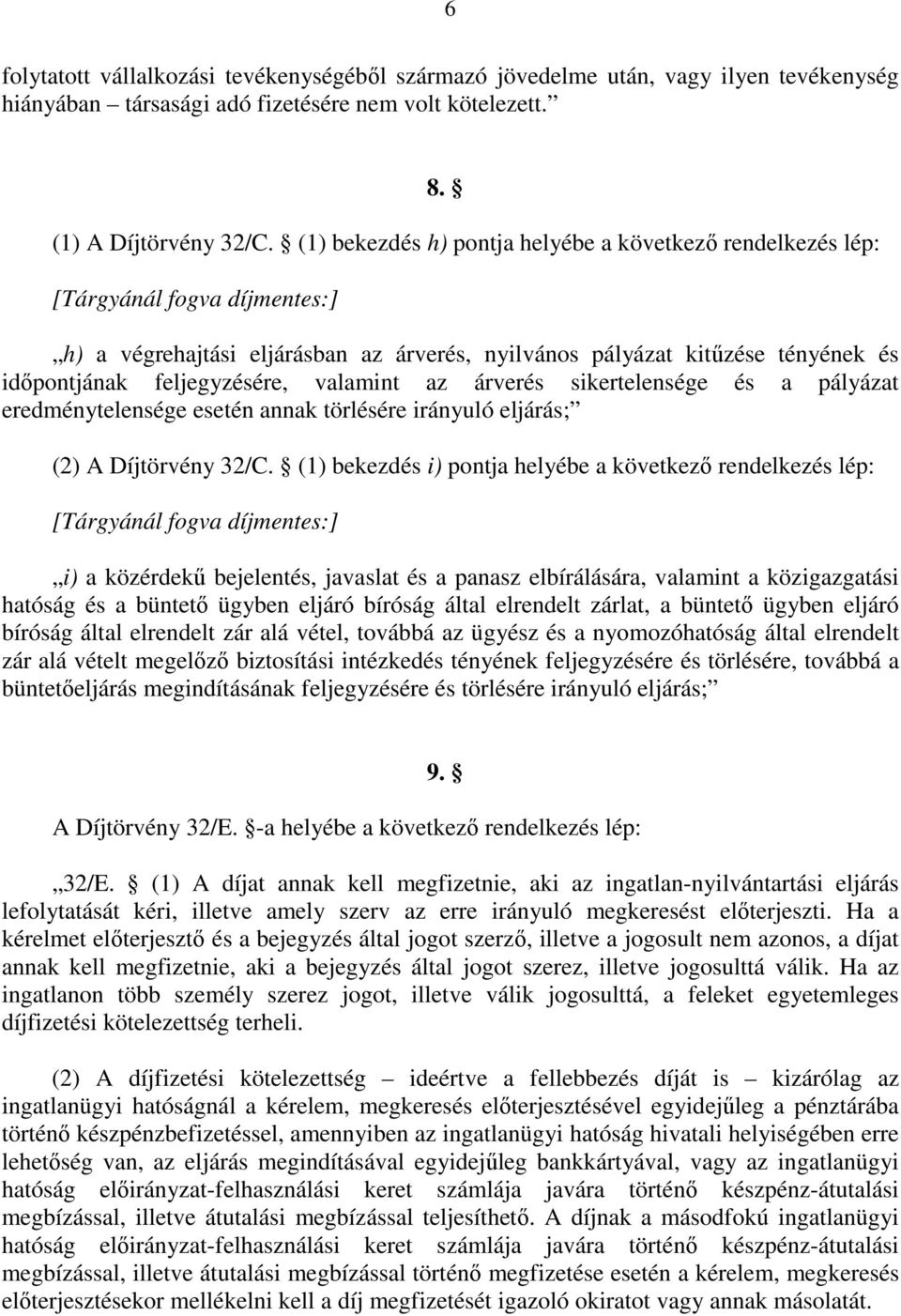 6

folytatott vállalkozási tevékenységéből származó jövedelme után, vagy ilyen tevékenység hiányában – társasági adó fizetésére nem volt kötelezett.”

8. §

(1) A Díjtörvény 32/C. § (1) bekezdés h) pontja helyébe a következő rendelkezés lép:

[Tárgyánál fogva díjmentes:]

„h) a végrehajtási eljárásban az árverés, nyilvános pályázat kitűzése tényének és időpontjának feljegyzésére, valamint az árverés sikertelensége és a pályázat eredménytelensége esetén annak törlésére irányuló eljárás;”

(2) A Díjtörvény 32/C. § (1) bekezdés i) pontja helyébe a következő rendelkezés lép:

[Tárgyánál fogva díjmentes:]

„i) a közérdekű bejelentés, javaslat és a panasz elbírálására, valamint a közigazgatási hatóság és a büntető ügyben eljáró bíróság által elrendelt zárlat, a büntető ügyben eljáró bíróság által elrendelt zár alá vétel, továbbá az ügyész és a nyomozóhatóság által elrendelt zár alá vételt megelőző biztosítási intézkedés tényének feljegyzésére és törlésére, továbbá a büntetőeljárás megindításának feljegyzésére és törlésére irányuló eljárás;”

9. §

A Díjtörvény 32/E. §-a helyébe a következő rendelkezés lép:

„32/E. § (1) A díjat annak kell megfizetnie, aki az ingatlan-nyilvántartási eljárás lefolytatását kéri, illetve amely szerv az erre irányuló megkeresést előterjeszti. Ha a kérelmet előterjesztő és a bejegyzés által jogot szerző, illetve a jogosult nem azonos, a díjat annak kell megfizetnie, aki a bejegyzés által jogot szerez, illetve jogosulttá válik. Ha az ingatlanon több személy szerez jogot, illetve válik jogosulttá, a feleket egyetemleges díjfizetési kötelezettség terheli.

(2) A díjfizetési kötelezettség – ideértve a fellebbezés díját is – kizárólag az ingatlanügyi hatóságnál a kérelem, megkeresés előterjesztésével egyidejűleg a pénztárába történő készpénzbefizetéssel, amennyiben az ingatlanügyi hatóság hivatali helyiségében erre lehetőség van, az eljárás megindításával egyidejűleg bankkártyával, vagy az ingatlanügyi hatóság előirányzat-felhasználási keret számlája javára történő készpénz-átutalási megbízással, illetve átutalási megbízással teljesíthető. A díjnak a másodfokú ingatlanügyi hatóság előirányzat-felhasználási keret számlája javára történő készpénz-átutalási megbízással, illetve átutalási megbízással történő megfizetése esetén a kérelem, megkeresés előterjesztésekor mellékelni kell a díj megfizetését igazoló okiratot vagy annak másolatát.